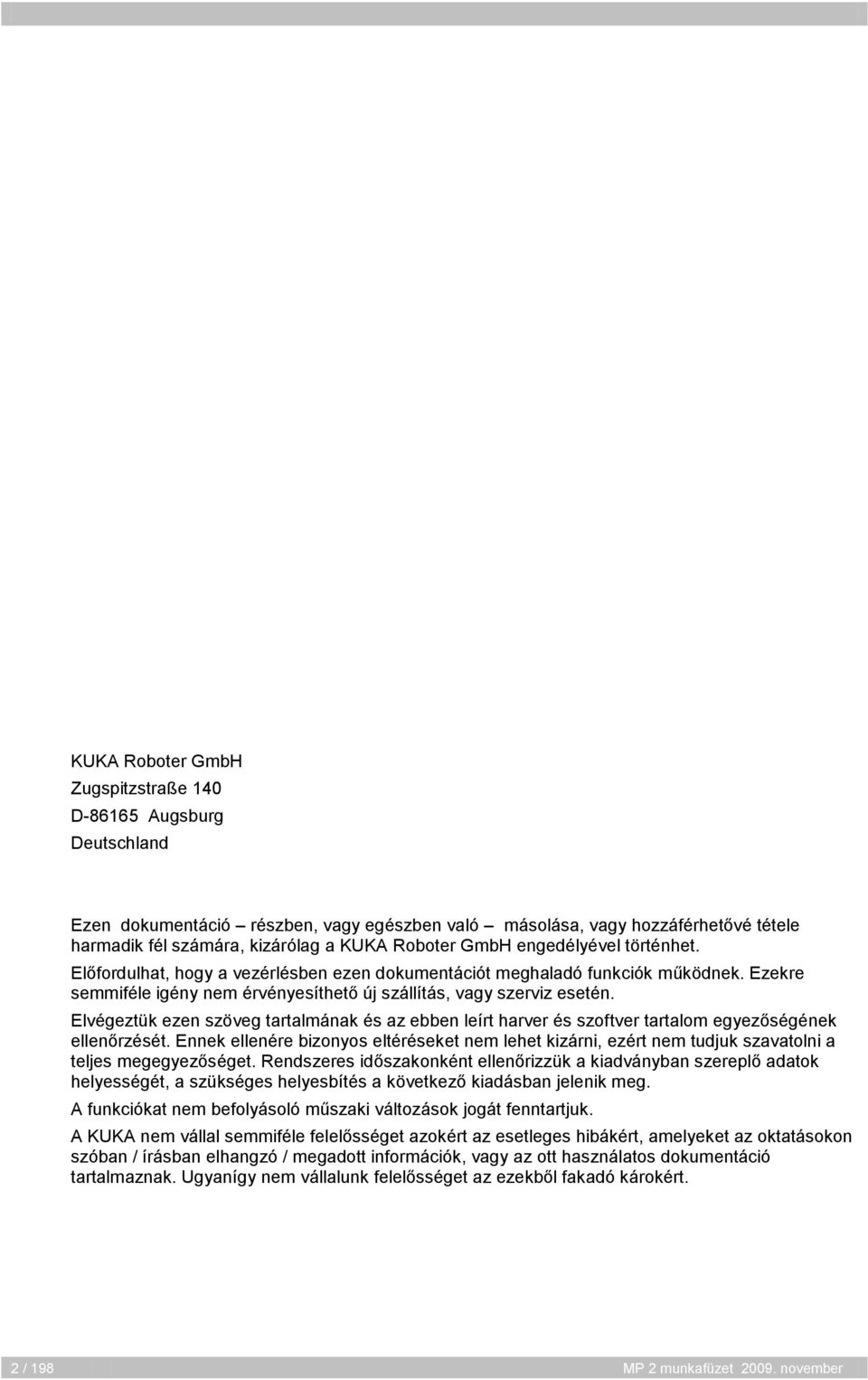 KUKA Roboter GmbH
Zugspitzstraße 140
D-86165 Augsburg
Deutschland

Ezen dokumentáció – részben, vagy egészben való – másolása, vagy hozzáférhetővé tétele harmadik fél számára, kizárólag a KUKA Roboter GmbH engedélyével történhet.

Előfordulhat, hogy a vezérlésben ezen dokumentációt meghaladó funkciók működnek. Ezekre semmiféle igény nem érvényesíthető új szállítás, vagy szerviz esetén.

Elvégeztük ezen szöveg tartalmának és az ebben leírt harver és szoftver tartalom egyezőségének ellenőrzését. Ennek ellenére bizonyos eltéréseket nem lehet kizárni, ezért nem tudjuk szavatolni a teljes megegyezőséget. Rendszeres időszakonként ellenőrizzük a kiadványban szereplő adatok helyességét, a szükséges helyesbítés a következő kiadásban jelenik meg.

A funkciókat nem befolyásoló műszaki változások jogát fenntartjuk.

A KUKA nem vállal semmiféle felelősséget azokért az esetleges hibákért, amelyeket az oktatásokon szóban / írásban elhangzó / megadott információk, vagy az ott használatos dokumentáció tartalmaznak. Ugyanígy nem vállalunk felelősséget az ezekből fakadó károkért.

2 / 198

MP 2 munkafüzet 2009. november